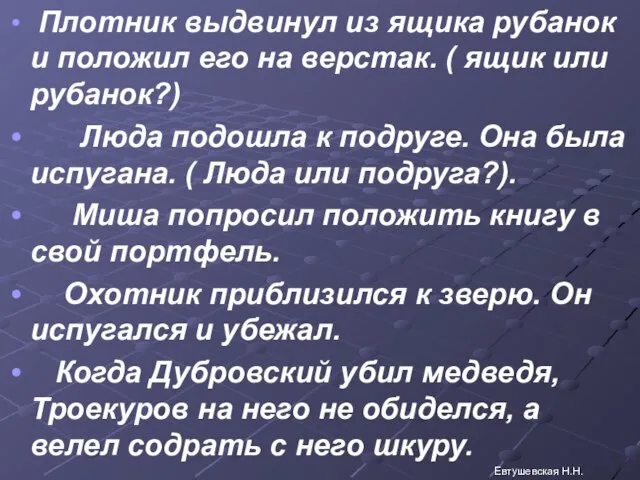 • Плотник выдвинул из ящика рубанок и положил его на верстак. ( ящик или рубанок?)

• Люда подошла к подруге. Она была испугана. ( Люда или подруга?).

• Миша попросил положить книгу в свой портфель.

• Охотник приблизился к зверю. Он испугался и убежал.

• Когда Дубровский убил медведя, Троекуров на него не обиделся, а велел содрать с него шкуру.

Евтушевская Н.Н.